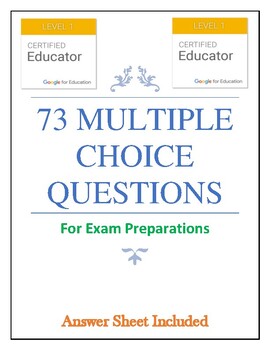 LEVEL 1
CERTIFIED
Educator
Google for Education

LEVEL 1
CERTIFIED
Educator
Google for Education

73 MULTIPLE CHOICE QUESTIONS

For Exam Preparations

Answer Sheet Included